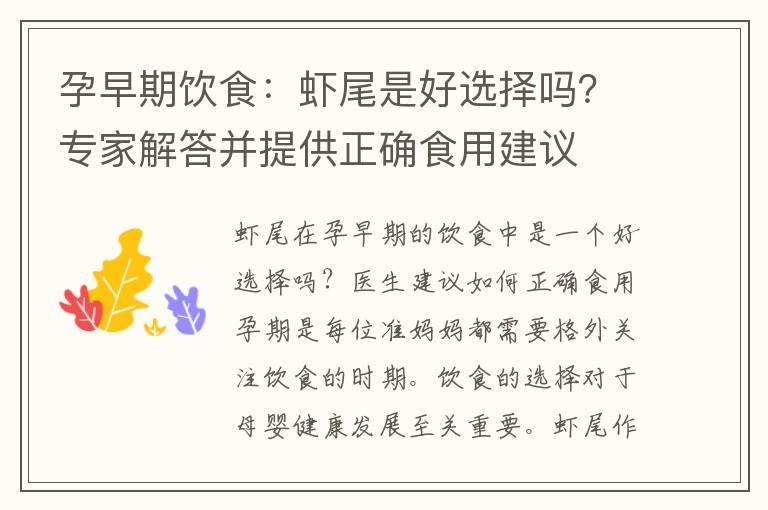 孕早期饮食：虾尾是好选择吗？专家解答并提供正确食用建议

虾尾在孕早期的饮食中是一个好选择吗？医生建议如何正确食用孕期是每位准妈妈都需要格外关注饮食的时期。饮食的选择对于母婴健康发展至关重要。虾尾作